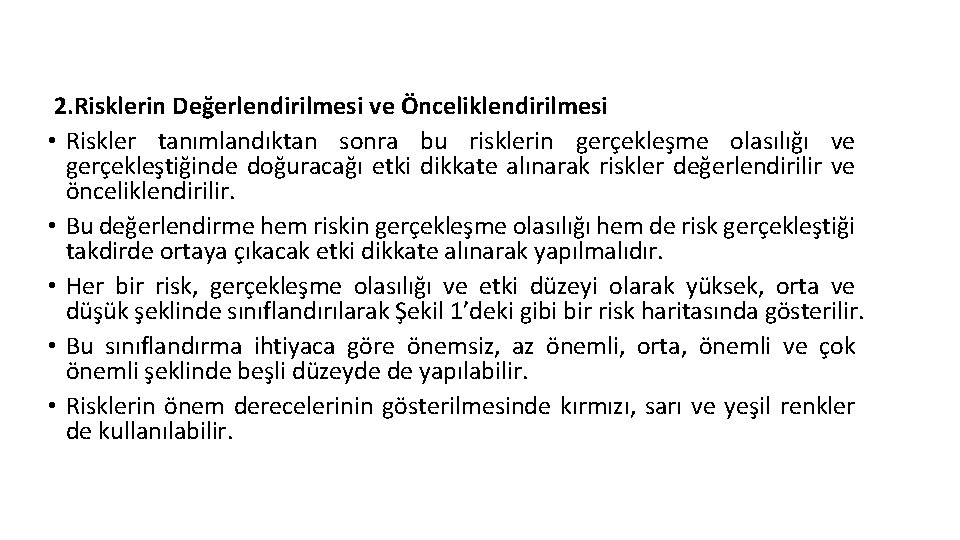 2.Risklerin Değerlendirilmesi ve Önceliklendirilmesi

• Riskler tanımlandıktan sonra bu risklerin gerçekleşme olasılığı ve gerçekleştiğinde doğuracağı etki dikkate alınarak riskler değerlendirilir ve önceliklendirilir.

• Bu değerlendirme hem riskin gerçekleşme olasılığı hem de risk gerçekleştiği takdirde ortaya çıkacak etki dikkate alınarak yapılmalıdır.

• Her bir risk, gerçekleşme olasılığı ve etki düzeyi olarak yüksek, orta ve düşük şeklinde sınıflandırılarak Şekil 1'deki gibi bir risk haritasında gösterilir.

• Bu sınıflandırma ihtiyaca göre önemsiz, az önemli, orta, önemli ve çok önemli şeklinde beşli düzeyde de yapılabilir.

• Risklerin önem derecelerinin gösterilmesinde kırmızı, sarı ve yeşil renkler de kullanılabilir.